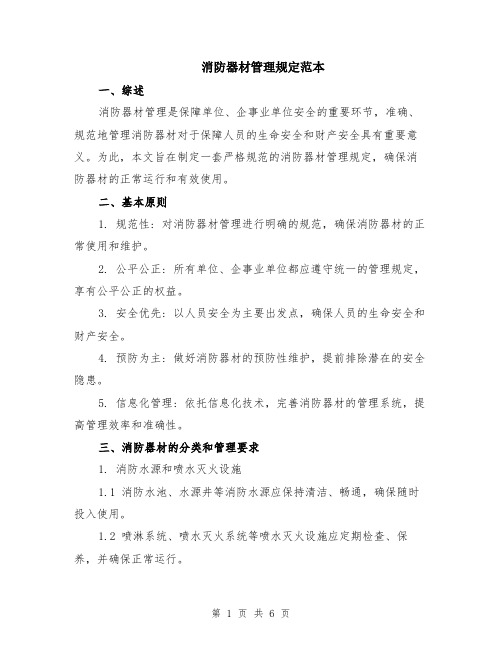 消防器材管理规定范本

一、综述

消防器材管理是保障单位、企事业单位安全的重要环节，准确、规范地管理消防器材对于保障人员的生命安全和财产安全具有重要意义。为此，本文旨在制定一套严格规范的消防器材管理规定，确保消防器材的正常运行和有效使用。

二、基本原则

1. 规范性：对消防器材管理进行明确的规范，确保消防器材的正常使用和维护。

2. 公平公正：所有单位、企事业单位都应遵守统一的管理规定，享有公平公正的权益。

3. 安全优先：以人员安全为主要出发点，确保人员的生命安全和财产安全。

4. 预防为主：做好消防器材的预防性维护，提前排除潜在的安全隐患。

5. 信息化管理：依托信息化技术，完善消防器材的管理系统，提高管理效率和准确性。

三、消防器材的分类和管理要求

1. 消防水源和喷水灭火设施

1.1 消防水池、水源井等消防水源应保持清洁、畅通，确保随时投入使用。

1.2 喷淋系统、喷水灭火系统等喷水灭火设施应定期检查、保养，并确保正常运行。

第 1 页 共 6 页